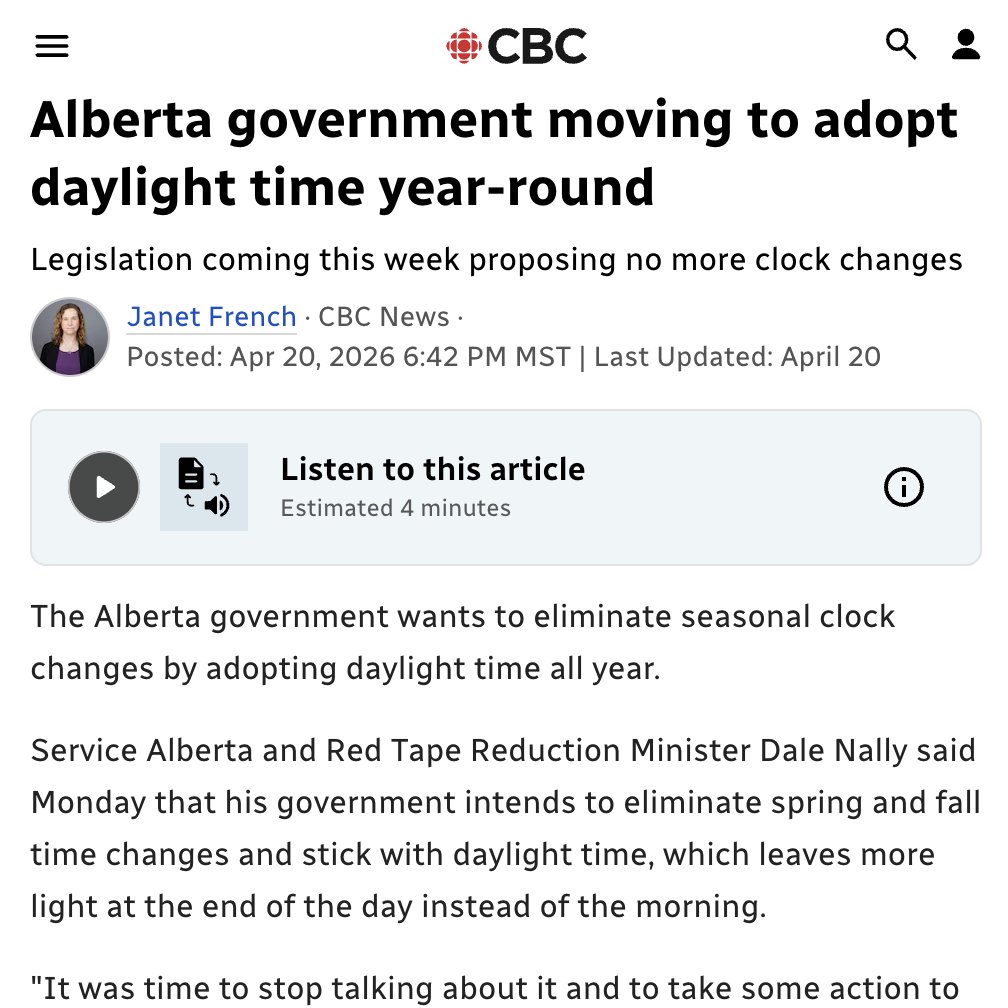 CBC

Alberta government moving to adopt daylight time year-round

Legislation coming this week proposing no more clock changes

Janet French · CBC News ·
Posted: Apr 20, 2026 6:42 PM MST | Last Updated: April 20

Listen to this article
Estimated 4 minutes

The Alberta government wants to eliminate seasonal clock changes by adopting daylight time all year.

Service Alberta and Red Tape Reduction Minister Dale Nally said Monday that his government intends to eliminate spring and fall time changes and stick with daylight time, which leaves more light at the end of the day instead of the morning.

"It was time to stop talking about it and to take some action to